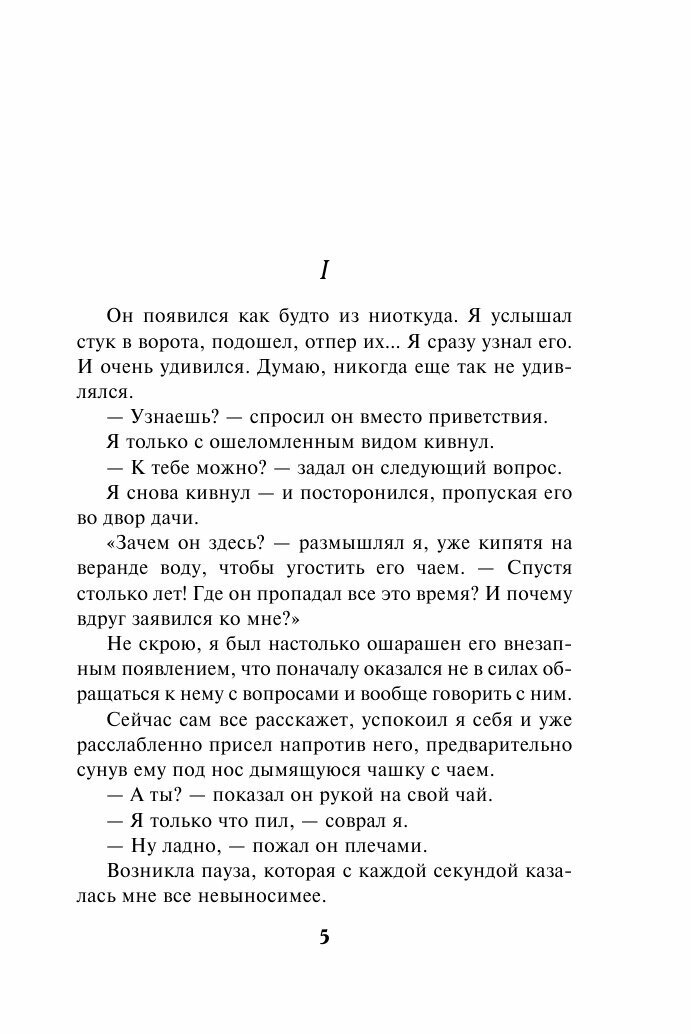 I

Он появился как будто из ниоткуда. Я услышал стук в ворота, подошел, отпер их... Я сразу узнал его. И очень удивился. Думаю, никогда еще так не удивлялся.

— Узнаешь? — спросил он вместо приветствия.

Я только с ошеломленным видом кивнул.

— К тебе можно? — задал он следующий вопрос.

Я снова кивнул — и посторонился, пропуская его во двор дачи.

«Зачем он здесь? — размышлял я, уже кипятя на веранде воду, чтобы угостить его чаем. — Спустя столько лет! Где он пропадал все это время? И почему вдруг заявился ко мне?»

Не скрою, я был настолько ошарашен его внезапным появлением, что поначалу оказался не в силах обращаться к нему с вопросами и вообще говорить с ним.

Сейчас сам все расскажет, успокоил я себя и уже расслабленно присел напротив него, предварительно сунув ему под нос дымящуюся чашку с чаем.

— А ты? — показал он рукой на свой чай.

— Я только что пил, — соврал я.

— Ну ладно, — пожал он плечами.

Возникла пауза, которая с каждой секундой казалась мне все невыносимее.

5